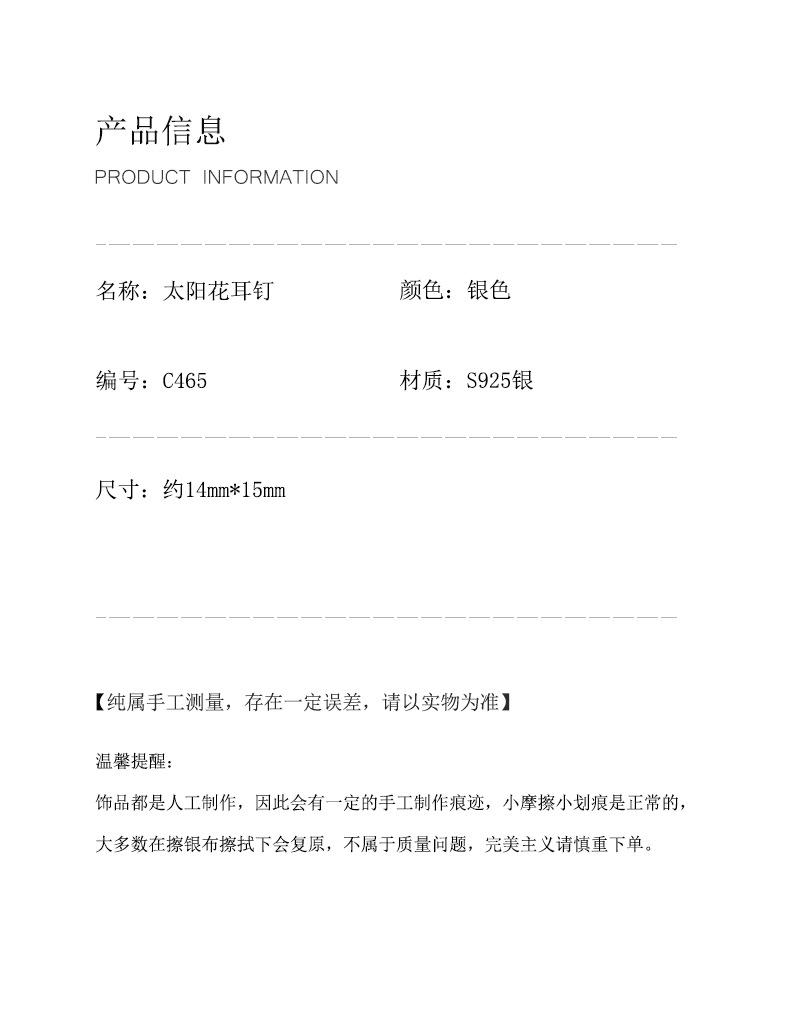 产品信息
PRODUCT INFORMATION

名称：太阳花耳钉

颜色：银色

编号：C465

材质：S925银

尺寸：约14mm*15mm

【纯属手工测量，存在一定误差，请以实物为准】

温馨提醒：

饰品都是人工制作，因此会有一定的手工制作痕迹，小摩擦小划痕是正常的，大多数在擦银布擦拭下会复原，不属于质量问题，完美主义请慎重下单。